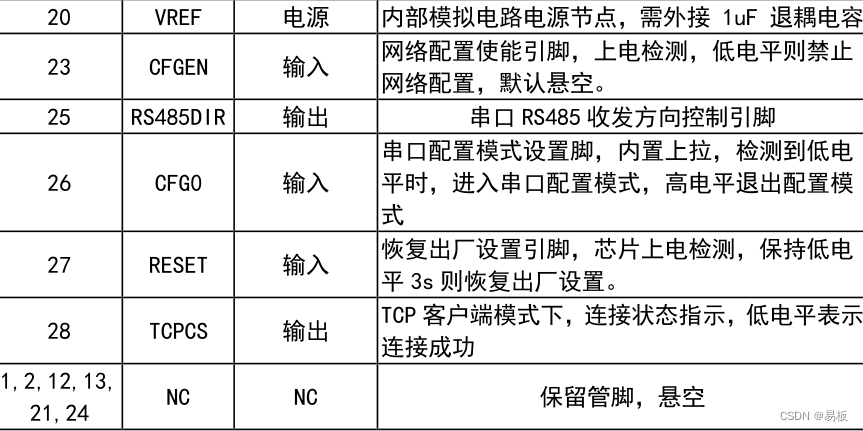 | 20 | VREF | 电源 | 内部模拟电路电源节点，需外接1uF退耦电容 |
|---|---|---|---|
| 23 | CFGEN | 输入 | 网络配置使能引脚，上电检测，低电平则禁止网络配置，默认悬空。 |
| 25 | RS485DIR | 输出 | 串口RS485收发方向控制引脚 |
| 26 | CFG0 | 输入 | 串口配置模式设置脚，内置上拉，检测到低电平时，进入串口配置模式，高电平退出配置模式 |
| 27 | RESET | 输入 | 恢复出厂设置引脚，芯片上电检测，保持低电平3s则恢复出厂设置。 |
| 28 | TCPCS | 输出 | TCP客户端模式下，连接状态指示，低电平表示连接成功 |
| 1,2,12,13,21,24 | NC | NC | 保留管脚，悬空 |

CSDN @易板